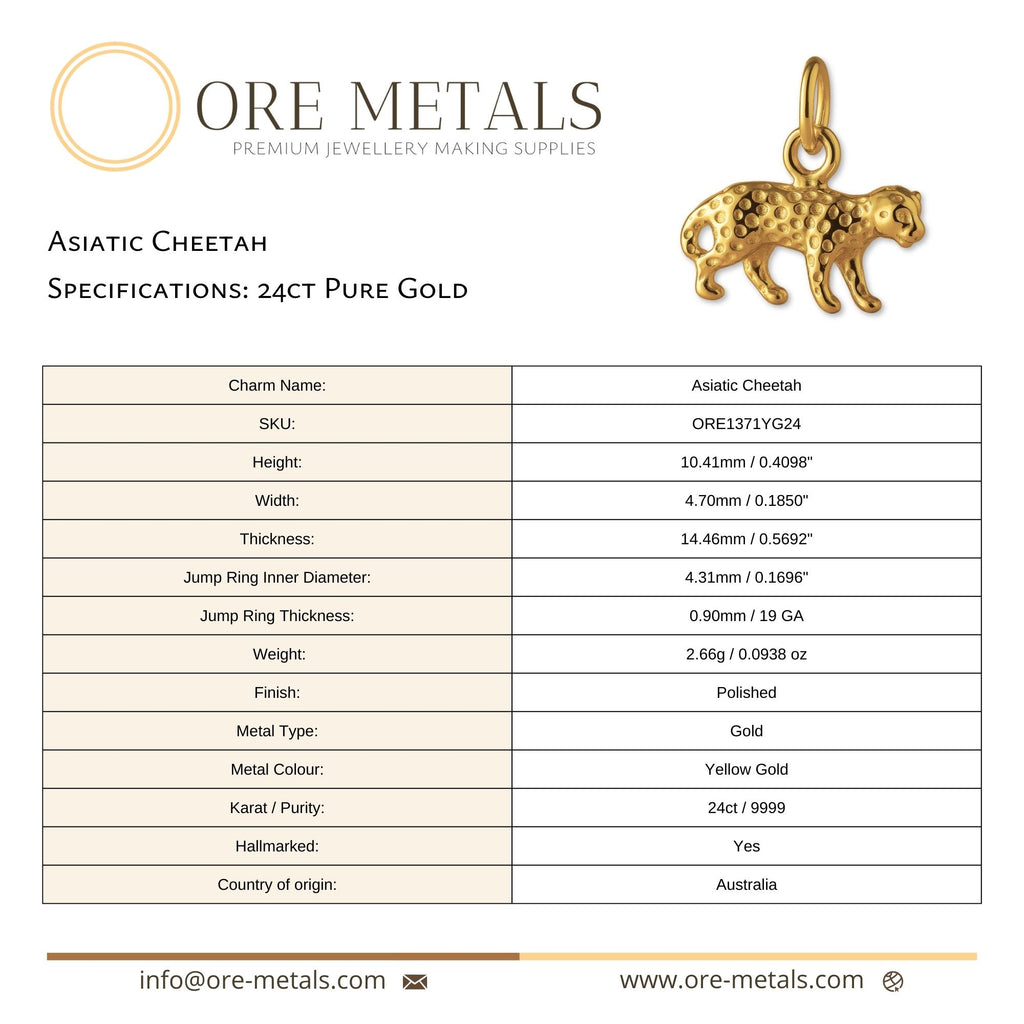 ORE METALS
PREMIUM JEWELLERY MAKING SUPPLIES

Asiatic Cheetah
Specifications: 24ct Pure Gold

| Charm Name: | Asiatic Cheetah |
|---|---|
| SKU: | ORE1371YG24 |
| Height: | 10.41mm / 0.4098" |
| Width: | 4.70mm / 0.1850" |
| Thickness: | 14.46mm / 0.5692" |
| Jump Ring Inner Diameter: | 4.31mm / 0.1696" |
| Jump Ring Thickness: | 0.90mm / 19 GA |
| Weight: | 2.66g / 0.0938 oz |
| Finish: | Polished |
| Metal Type: | Gold |
| Metal Colour: | Yellow Gold |
| Karat / Purity: | 24ct / 9999 |
| Hallmarked: | Yes |
| Country of origin: | Australia |

info@ore-metals.com

www.ore-metals.com